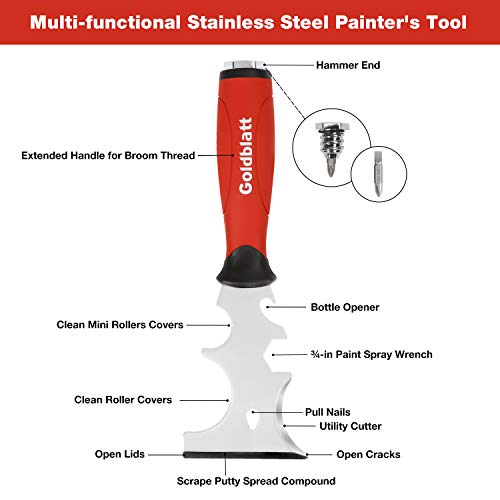 Multi-functional Stainless Steel Painter's Tool

Hammer End

Extended Handle for Broom Thread

Goldblatt

Bottle Opener

Clean Mini Rollers Covers

¾-in Paint Spray Wrench

Clean Roller Covers

Pull Nails

Utility Cutter

Open Lids

Open Cracks

Scrape Putty Spread Compound